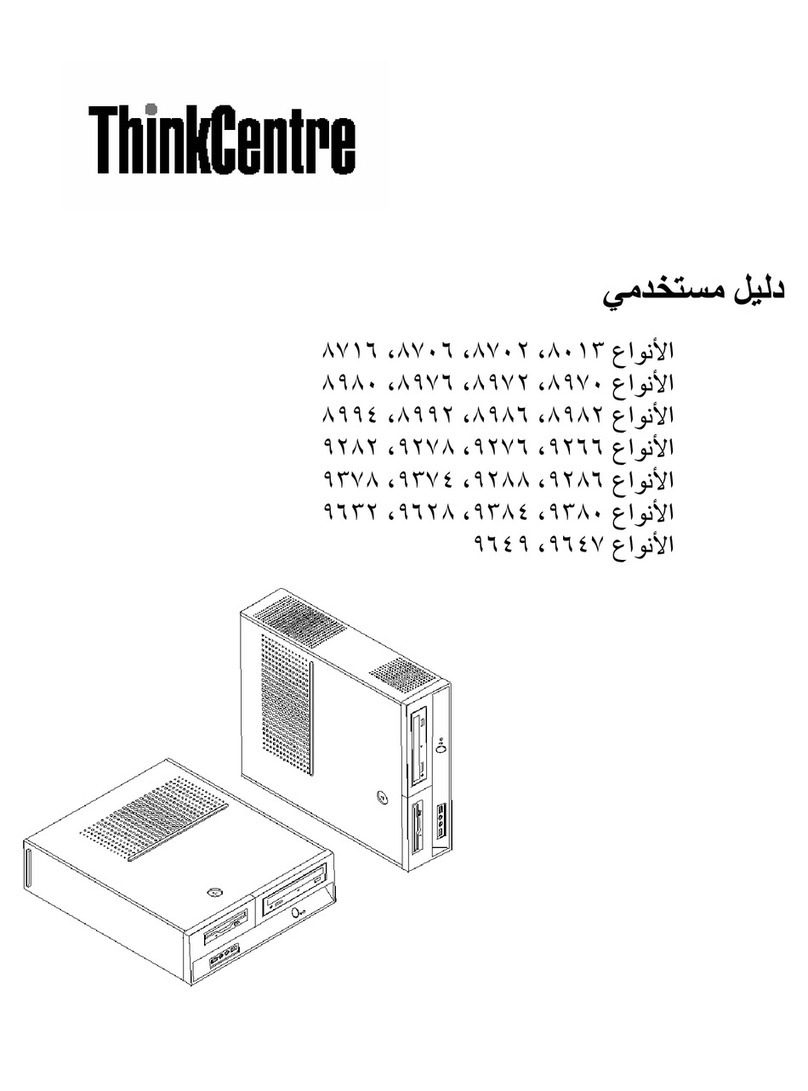 ThinkCentre

دليل مستخدمي

الأنواع ٨٠١٣، ٨٧٠٢، ٨٧٠٦، ٨٧١٦
الأنواع ٨٩٧٠، ٨٩٧٢، ٨٩٧٦، ٨٩٨٠
الأنواع ٨٩٨٢، ٨٩٨٦، ٨٩٩٢، ٨٩٩٤
الأنواع ٩٢٦٦، ٩٢٧٦، ٩٢٧٨، ٩٢٨٢
الأنواع ٩٢٨٦، ٩٢٨٨، ٩٣٧٤، ٩٣٧٨
الأنواع ٩٣٨٠، ٩٣٨٤، ٩٦٢٨، ٩٦٣٢
الأنواع ٩٦٤٧، ٩٦٤٩